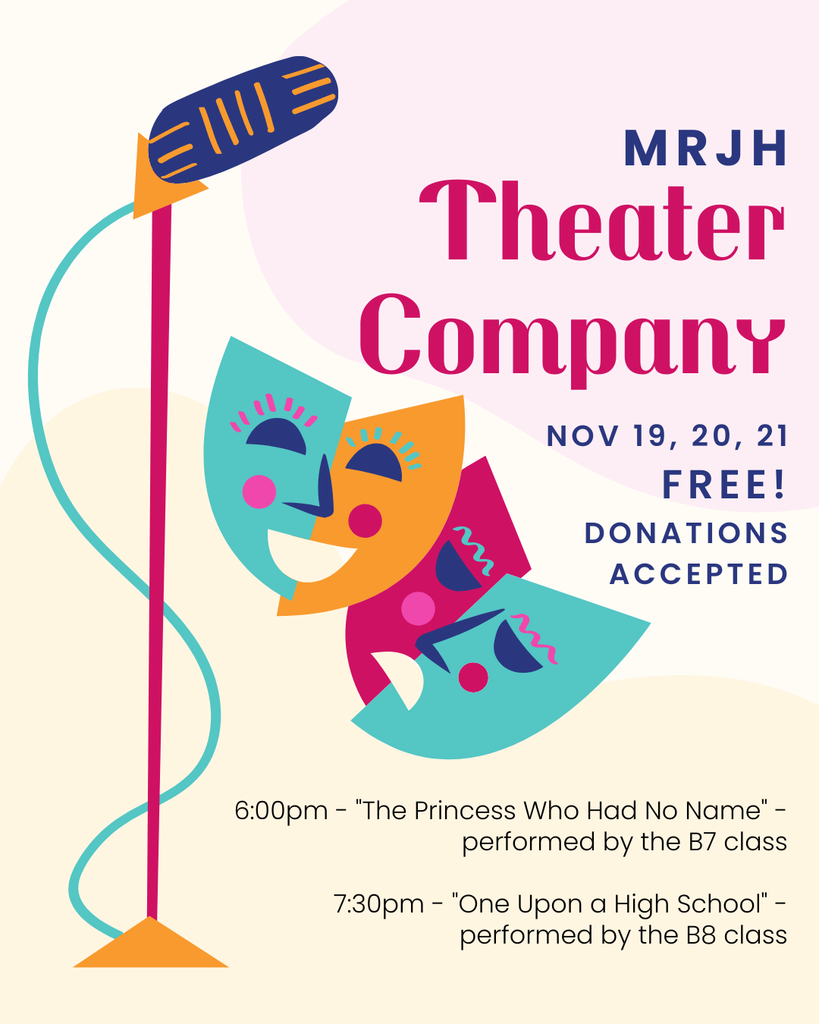 MRJH
Theater Company

NOV 19, 20, 21
FREE!
DONATIONS ACCEPTED

6:00pm - "The Princess Who Had No Name" - performed by the B7 class

7:30pm - "One Upon a High School" - performed by the B8 class